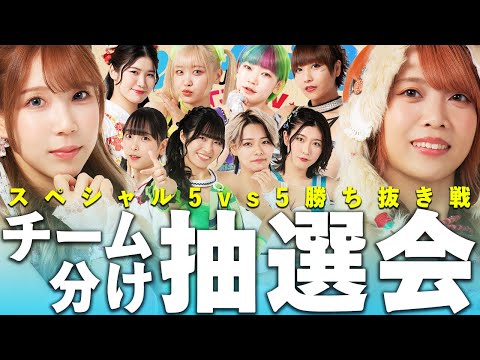 スペシャル5vs5勝ち抜き戦
チーム分け抽選会